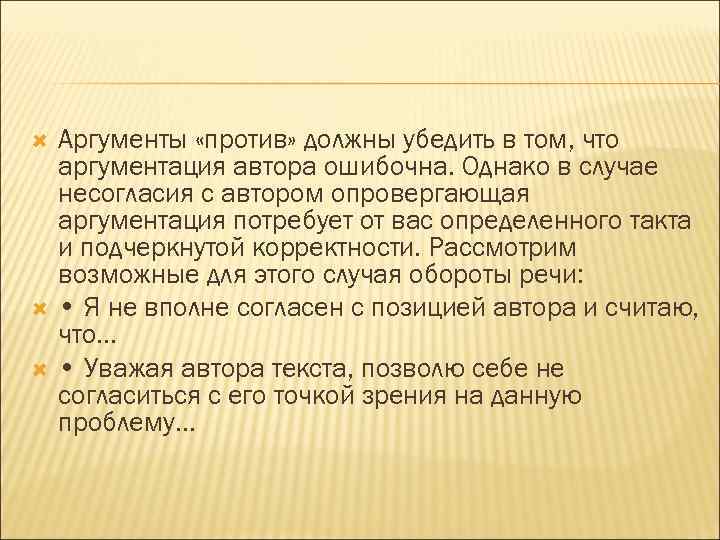 Аргументы «против» должны убедить в том, что аргументация автора ошибочна. Однако в случае несогласия с автором опровергающая аргументация потребует от вас определенного такта и подчеркнутой корректности. Рассмотрим возможные для этого случая обороты речи:

• Я не вполне согласен с позицией автора и считаю, что…

• Уважая автора текста, позволю себе не согласиться с его точкой зрения на данную проблему…